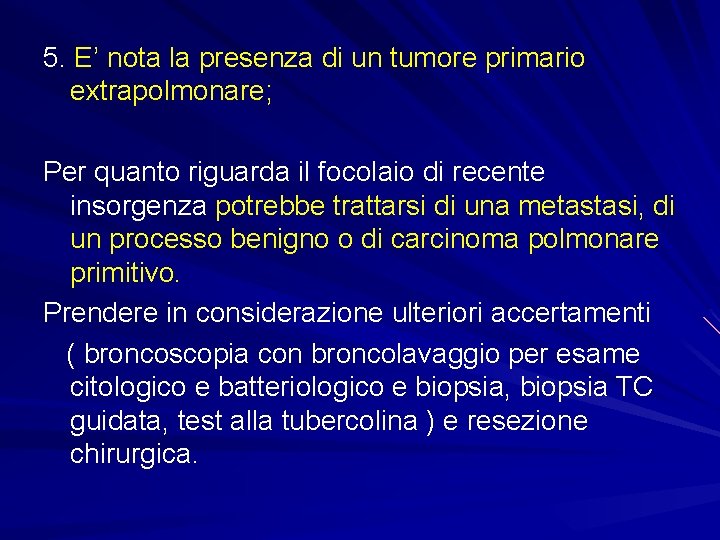 5. E’ nota la presenza di un tumore primario extrapolmonare;

Per quanto riguarda il focolaio di recente insorgenza potrebbe trattarsi di una metastasi, di un processo benigno o di carcinoma polmonare primitivo.

Prendere in considerazione ulteriori accertamenti ( broncoscopia con broncolavaggio per esame citologico e batteriologico e biopsia, biopsia TC guidata, test alla tubercolina ) e resezione chirurgica.